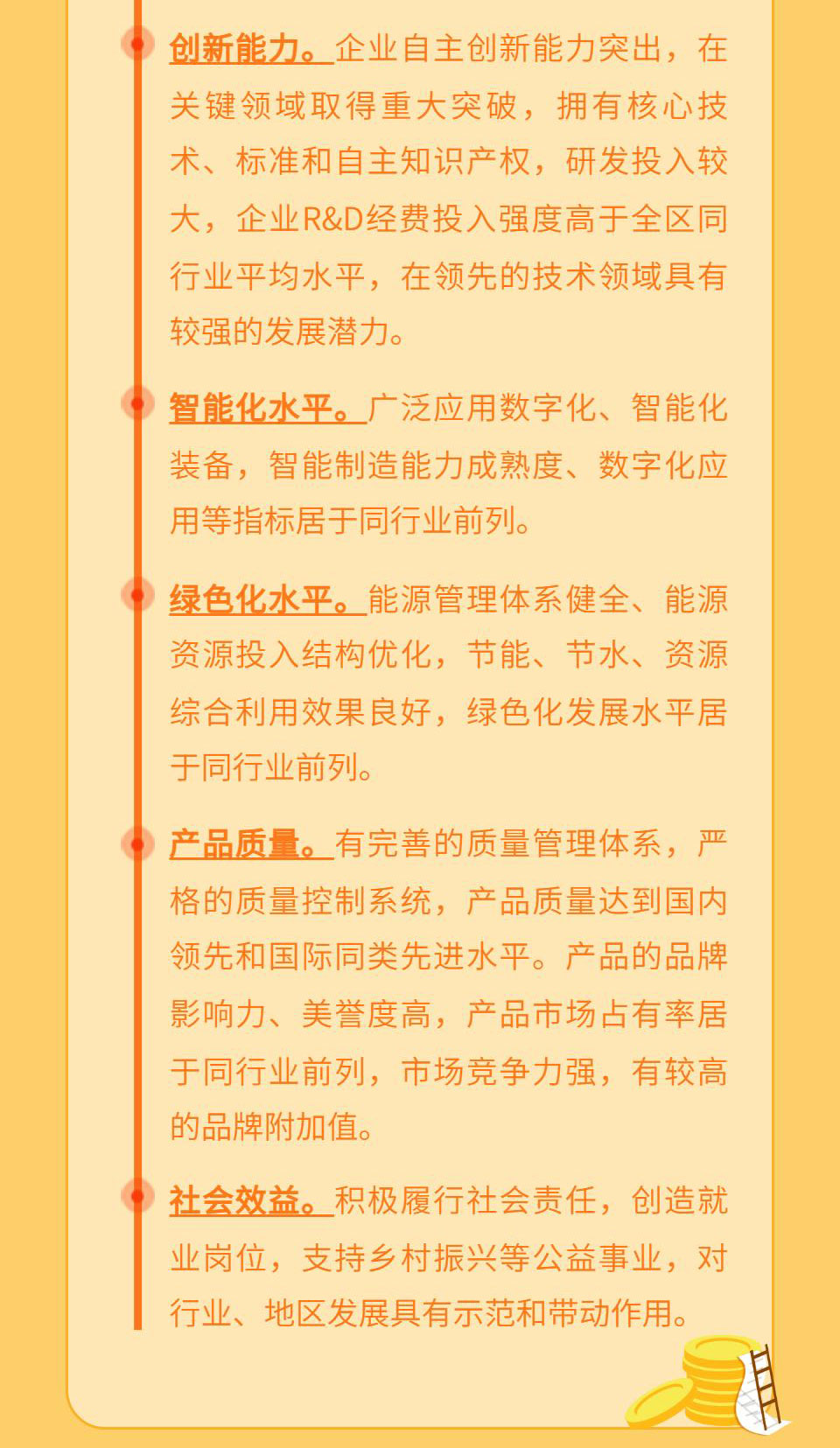 创新能力。企业自主创新能力突出，在关键领域取得重大突破，拥有核心技术、标准和自主知识产权，研发投入较大，企业R&D经费投入强度高于全区同行业平均水平，在领先的技术领域具有较强的发展潜力。

智能化水平。广泛应用数字化、智能化装备，智能制造能力成熟度、数字化应用等指标居于同行业前列。

绿色化水平。能源管理体系健全、能源资源投入结构优化，节能、节水、资源综合利用效果良好，绿色化发展水平居于同行业前列。

产品质量。有完善的质量管理体系，严格的质量控制系统，产品质量达到国内领先和国际同类先进水平。产品的品牌影响力、美誉度高，产品市场占有率居于同行业前列，市场竞争力强，有较高的品牌附加值。

社会效益。积极履行社会责任，创造就业岗位，支持乡村振兴等公益事业，对行业、地区发展具有示范和带动作用。